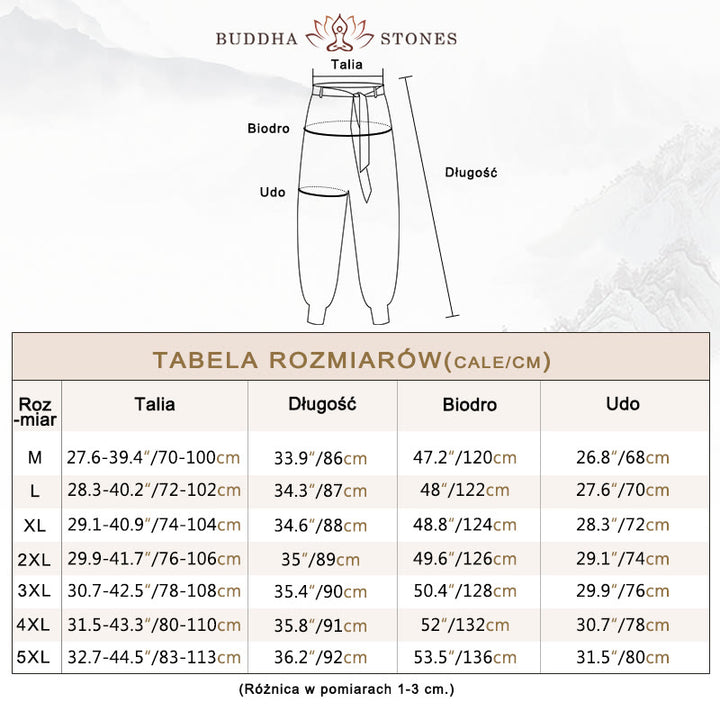 BUDDHA STONES

Talia

Biodro

Udo

Długość

TABELA ROZMIARÓW(CALE/CM)

| Roz-miar | Talia | Długość | Biodro | Udo |
|---|---|---|---|---|
| M | 27.6-39.4″/70-100cm | 33.9″/86cm | 47.2″/120cm | 26.8″/68cm |
| L | 28.3-40.2″/72-102cm | 34.3″/87cm | 48″/122cm | 27.6″/70cm |
| XL | 29.1-40.9″/74-104cm | 34.6″/88cm | 48.8″/124cm | 28.3″/72cm |
| 2XL | 29.9-41.7″/76-106cm | 35″/89cm | 49.6″/126cm | 29.1″/74cm |
| 3XL | 30.7-42.5″/78-108cm | 35.4″/90cm | 50.4″/128cm | 29.9″/76cm |
| 4XL | 31.5-43.3″/80-110cm | 35.8″/91cm | 52″/132cm | 30.7″/78cm |
| 5XL | 32.7-44.5″/83-113cm | 36.2″/92cm | 53.5″/136cm | 31.5″/80cm |

(Różnica w pomiarach 1-3 cm.)